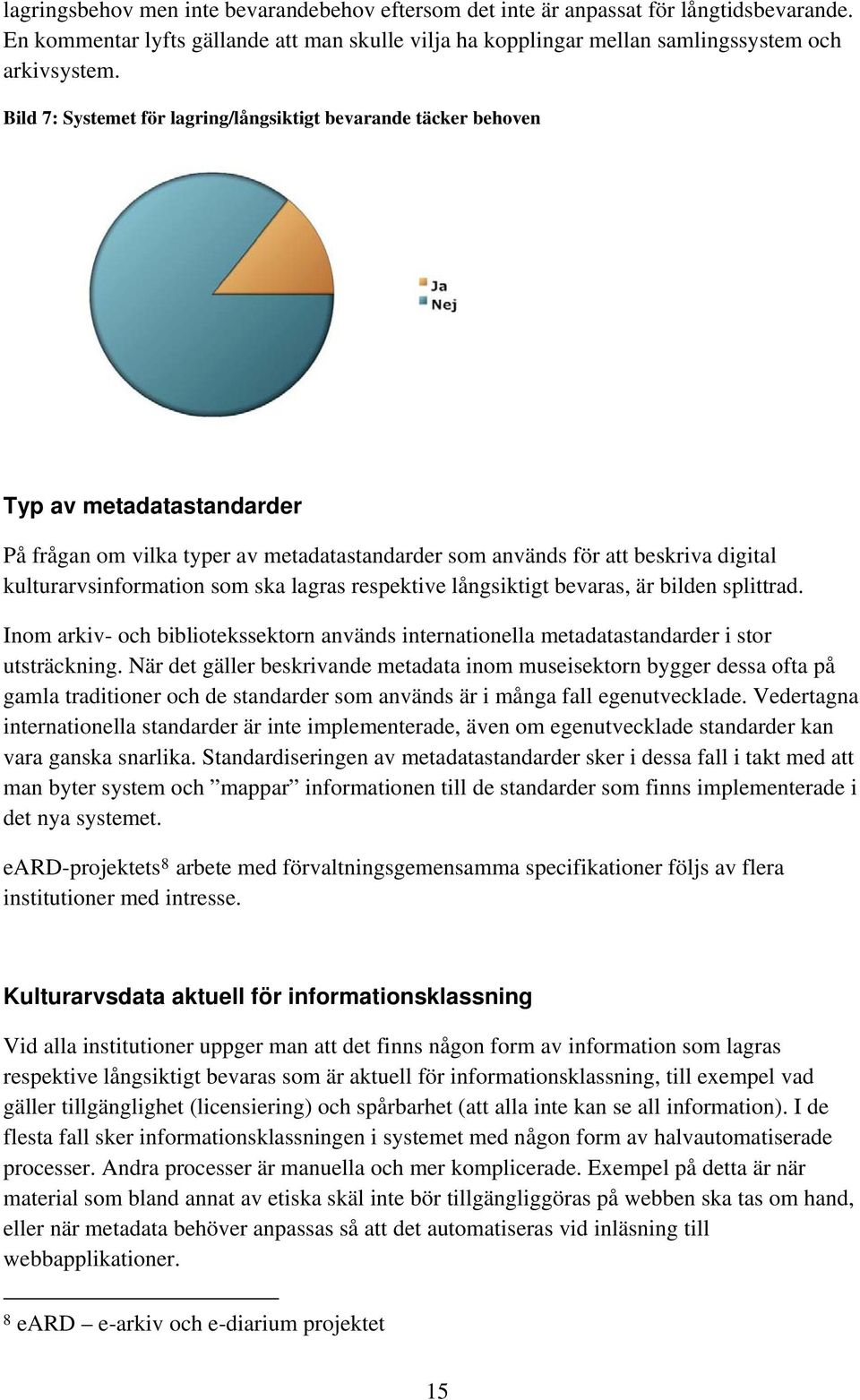 lagringsbehov men inte bevarandebehov eftersom det inte är anpassat för långtidsbevarande. En kommentar lyfts gällande att man skulle vilja ha kopplingar mellan samlingssystem och arkivsystem.

Bild 7: Systemet för lagring/långsiktigt bevarande täcker behoven

Ja
Nej

Typ av metadatastandarder

På frågan om vilka typer av metadatastandarder som används för att beskriva digital kulturarvsinformation som ska lagras respektive långsiktigt bevaras, är bilden splittrad.

Inom arkiv- och bibliotekssektorn används internationella metadatastandarder i stor utsträckning. När det gäller beskrivande metadata inom museisektorn bygger dessa ofta på gamla traditioner och de standarder som används är i många fall egenutvecklade. Vedertagna internationella standarder är inte implementerade, även om egenutvecklade standarder kan vara ganska snarlika. Standardiseringen av metadatastandarder sker i dessa fall i takt med att man byter system och ”mappar” informationen till de standarder som finns implementerade i det nya systemet.

eARD-projektets$^8$ arbete med förvaltningsgemensamma specifikationer följs av flera institutioner med intresse.

Kulturarvsdata aktuell för informationsklassning

Vid alla institutioner uppger man att det finns någon form av information som lagras respektive långsiktigt bevaras som är aktuell för informationsklassning, till exempel vad gäller tillgänglighet (licensiering) och spårbarhet (att alla inte kan se all information). I de flesta fall sker informationsklassningen i systemet med någon form av halvautomatiserade processer. Andra processer är manuella och mer komplicerade. Exempel på detta är när material som bland annat av etiska skäl inte bör tillgängliggöras på webben ska tas om hand, eller när metadata behöver anpassas så att det automatiseras vid inläsning till webbapplikationer.

$^8$ eARD – e-arkiv och e-diarium projektet

15